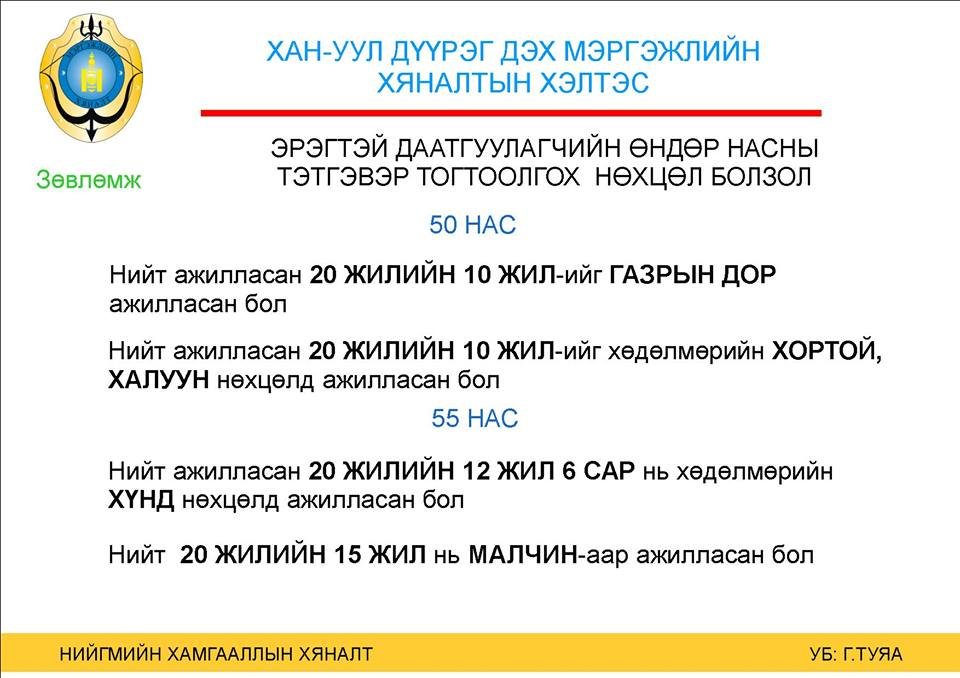 ХАН-УУЛ ДҮҮРЭГ ДЭХ МЭРГЭЖЛИЙН ХЯНАЛТЫН ХЭЛТЭС

Зөвлөмж

ЭРЭГТЭЙ ДААТГУУЛАГЧИЙН ӨНДӨР НАСНЫ ТЭТГЭВЭР ТОГТООЛГОХ НӨХЦӨЛ БОЛЗОЛ

50 НАС

Нийт ажилласан 20 ЖИЛИЙН 10 ЖИЛ-ийг ГАЗРЫН ДОР ажилласан бол

Нийт ажилласан 20 ЖИЛИЙН 10 ЖИЛ-ийг хөдөлмөрийн ХОРТОЙ, ХАЛУУН нөхцөлд ажилласан бол

55 НАС

Нийт ажилласан 20 ЖИЛИЙН 12 ЖИЛ 6 САР нь хөдөлмөрийн ХҮНД нөхцөлд ажилласан бол

Нийт 20 ЖИЛИЙН 15 ЖИЛ нь МАЛЧИН-аар ажилласан бол

НИЙГМИЙН ХАМГААЛЛЫН ХЯНАЛТ

УБ: Г.ТУЯА